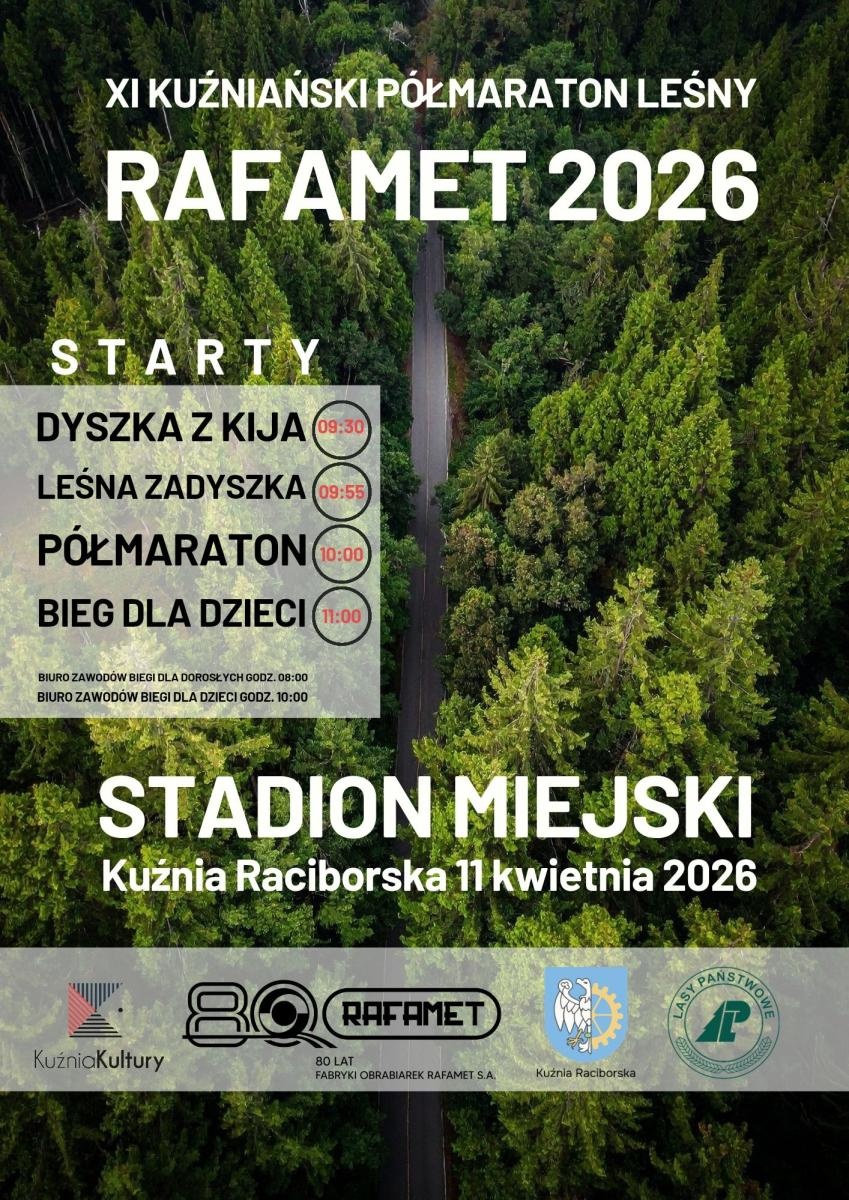 XI KUŹNIAŃSKI PÓŁMARATON LEŚNY

RAFAMET 2026

STARTY

DYSZKA Z KIJA 09:30

LEŚNA ZADYSZKA 09:55

PÓŁMARATON 10:00

BIEG DLA DZIECI 11:00

BIURO ZAWODÓW BIEGI DLA DOROSŁYCH GODZ. 08:00
BIURO ZAWODÓW BIEGI DLA DZIECI GODZ. 10:00

STADION MIEJSKI

Kuźnia Raciborska 11 kwietnia 2026

KuźniaKultury

80 RAFAMET

80 LAT
FABRYKI OBRABIAREK RAFAMET S.A.

Kuźnia Raciborska

LASY PAŃSTWOWE